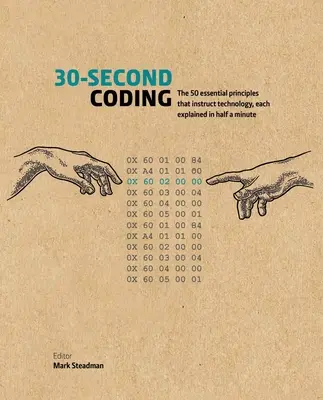 30-SECOND
CODING

The 50 essential principles that instruct technology, each explained in half a minute

0X 60 01 00 84
0X A4 01 01 60
0X 60 02 00 00
0X 60 03 00 04
0X 60 04 00 00
0X 60 05 00 01
0X 60 01 00 84
0X A4 01 01 00
0X 60 02 00 00
0X 60 03 00 04
0X 60 04 00 00
0X 60 05 00 01

Editor
Mark Steadman